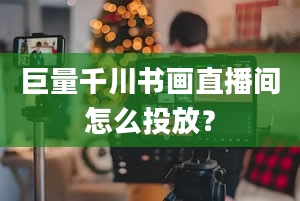 巨量千川书画直播间怎么投放？